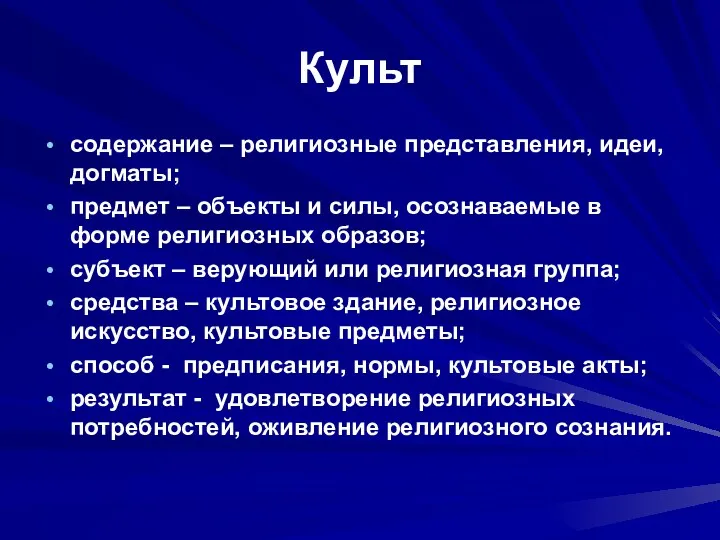 Культ

• содержание – религиозные представления, идеи, догматы;
• предмет – объекты и силы, осознаваемые в форме религиозных образов;
• субъект – верующий или религиозная группа;
• средства – культовое здание, религиозное искусство, культовые предметы;
• способ - предписания, нормы, культовые акты;
• результат - удовлетворение религиозных потребностей, оживление религиозного сознания.